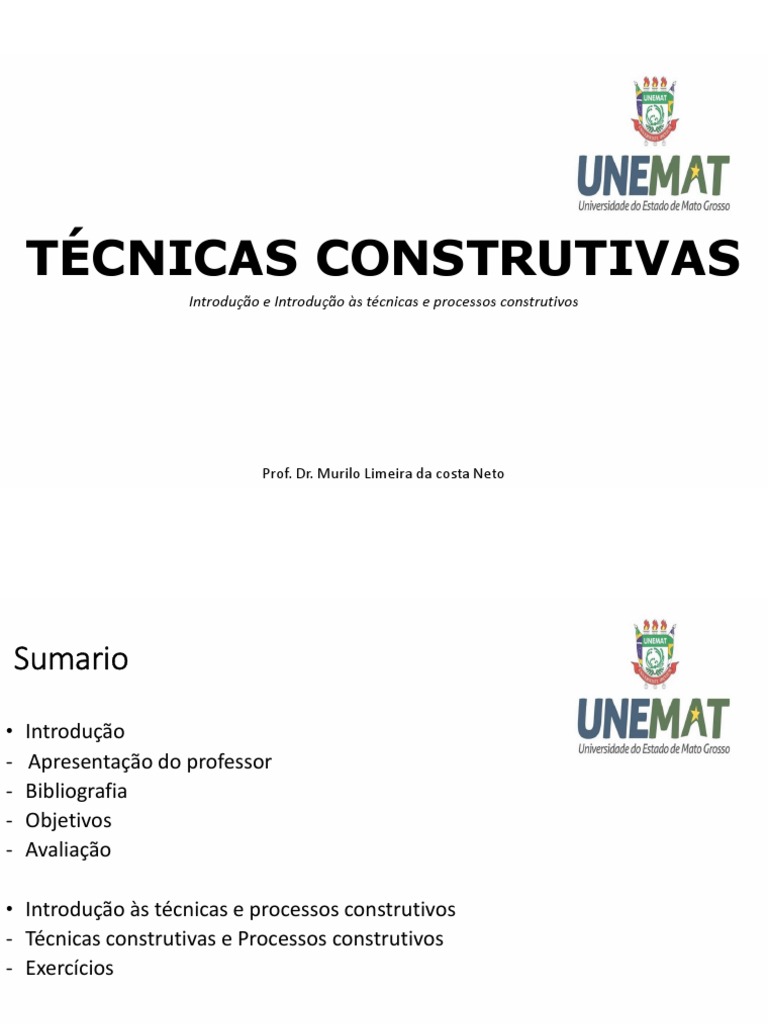 UNEMAT
UNEMAT
Universidade do Estado de Mato Grosso

TÉCNICAS CONSTRUTIVAS

Introdução e Introdução às técnicas e processos construtivos

Prof. Dr. Murilo Limeira da costa Neto

Sumario

UNEMAT
UNEMAT
Universidade do Estado de Mato Grosso

• Introdução
- Apresentação do professor
- Bibliografia
- Objetivos
- Avaliação

• Introdução às técnicas e processos construtivos
- Técnicas construtivas e Processos construtivos
- Exercícios